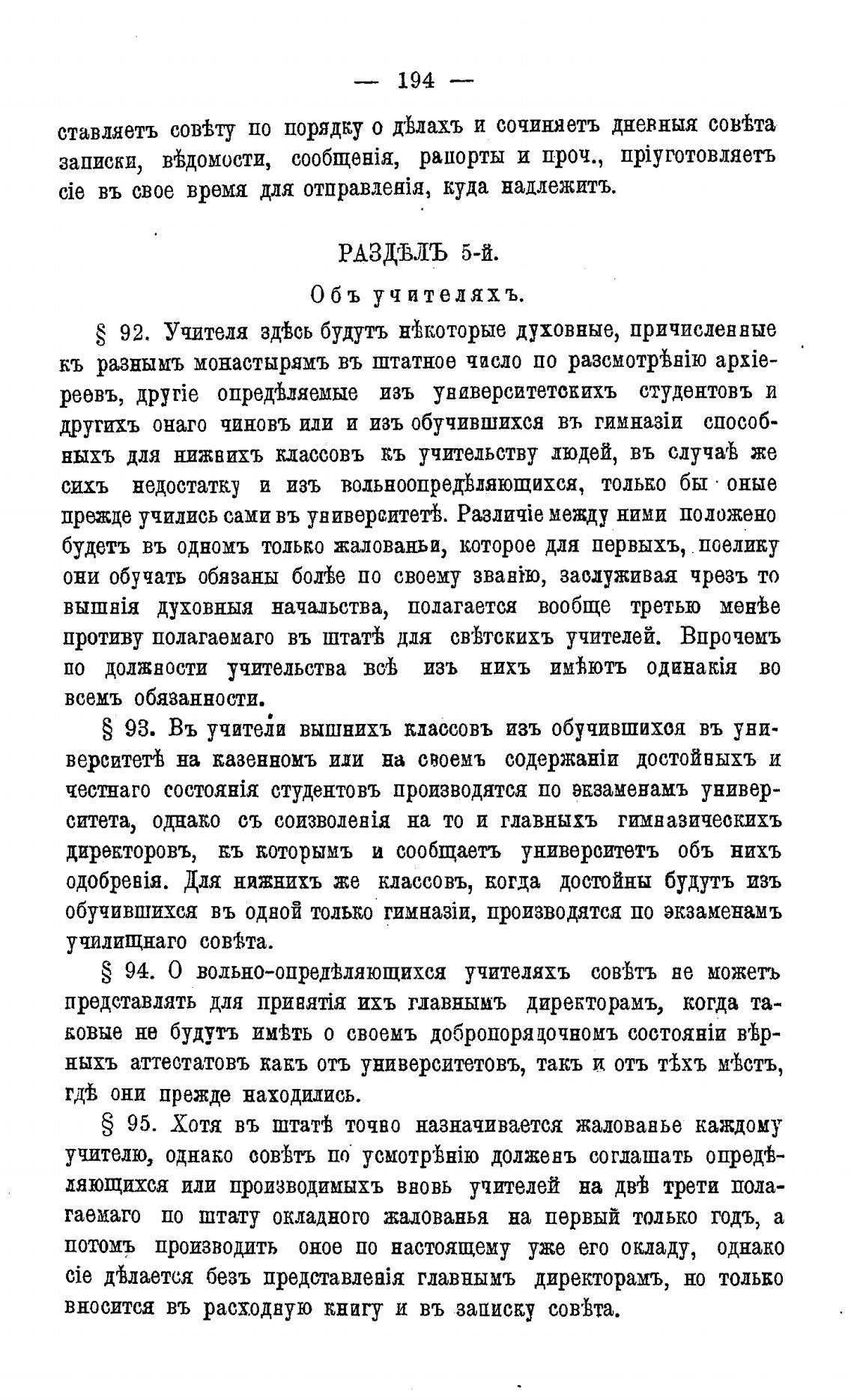 — 194 —

ставляетъ совѣту по порядку о дѣлахъ и сочиняетъ дневныя совѣта записки, вѣдомости, сообщенія, рапорты и проч., пріуготовляетъ сіе въ свое время для отправленія, куда надлежитъ.

РАЗДѢЛЪ 5-й.

Объ учителяхъ.

§ 92. Учителя здѣсь будутъ нѣкоторые духовные, причисленные къ разнымъ монастырямъ въ штатное число по разсмотрѣнію архіереевъ, другіе опредѣляемые изъ университетскихъ студентовъ и другихъ онаго чиновъ или и изъ обучившихся въ гимназіи способныхъ для нижнихъ классовъ къ учительству людей, въ случаѣ же сихъ недостатку и изъ вольноопредѣляющихся, только бы оные прежде учились сами въ университетѣ. Различіе между ними положено будетъ въ одномъ только жалованьи, которое для первыхъ, поелику они обучать обязаны болѣе по своему званію, заслуживая чрезъ то вышнія духовныя начальства, полагается вообще третью менѣе противу полагаемаго въ штатѣ для свѣтскихъ учителей. Впрочемъ по должности учительства всѣ изъ нихъ имѣютъ одинакія во всемъ обязанности.

§ 93. Въ учители вышнихъ классовъ изъ обучившихся въ университетѣ на казенномъ или на своемъ содержаніи достойныхъ и честнаго состоянія студентовъ производятся по экзаменамъ университета, однако съ соизволенія на то и главныхъ гимназическихъ директоровъ, къ которымъ и сообщаетъ университетъ объ нихъ одобренія. Для нижнихъ же классовъ, когда достойны будутъ изъ обучившихся въ одной только гимназіи, производятся по экзаменамъ училищнаго совѣта.

§ 94. О вольно-опредѣляющихся учителяхъ совѣтъ не можетъ представлять для принятія ихъ главнымъ директорамъ, когда таковые не будутъ имѣть о своемъ добропорядочномъ состояніи вѣрныхъ аттестатовъ какъ отъ университетовъ, такъ и отъ тѣхъ мѣстъ, гдѣ они прежде находились.

§ 95. Хотя въ штатѣ точно назначивается жалованье каждому учителю, однако совѣтъ по усмотрѣнію долженъ соглашать опредѣляющихся или производимыхъ вновь учителей на двѣ трети полагаемаго по штату окладного жалованья на первый только годъ, а потомъ производить оное по настоящему уже его окладу, однако сіе дѣлается безъ представленія главнымъ директорамъ, но только вносится въ расходную книгу и въ записку совѣта.